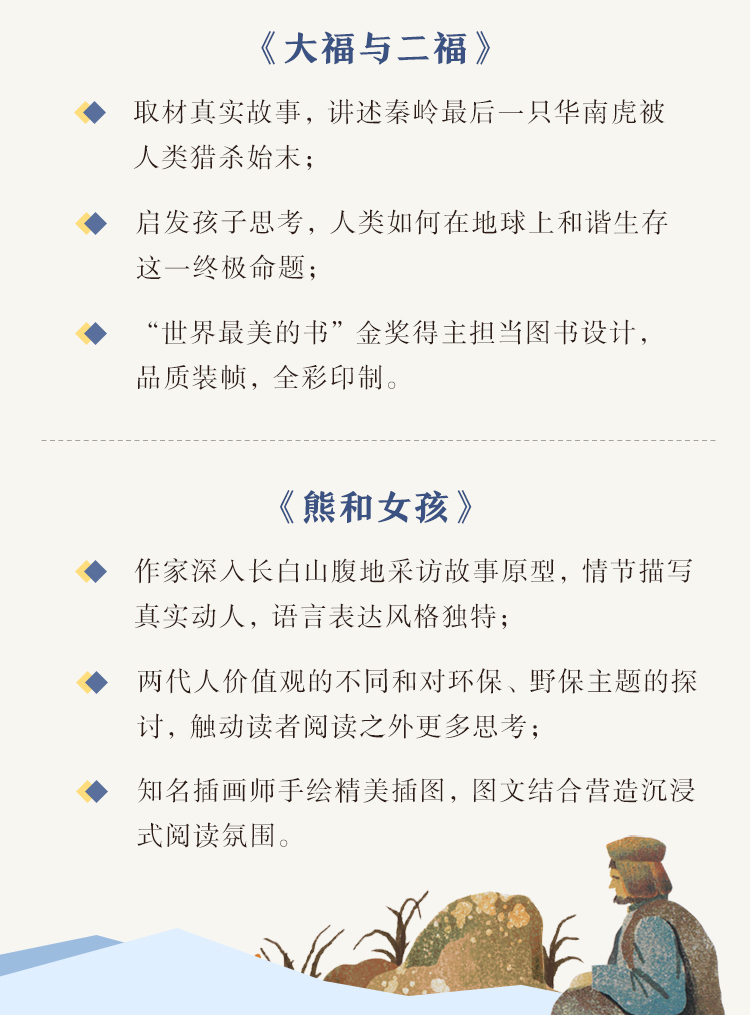 《大福与二福》

取材真实故事，讲述秦岭最后一只华南虎被人类猎杀始末；

启发孩子思考，人类如何在地球上和谐生存这一终极命题；

“世界最美的书”金奖得主担当图书设计，品质装帧，全彩印制。

《熊和女孩》

作家深入长白山腹地采访故事原型，情节描写真实动人，语言表达风格独特；

两代人价值观的不同和对环保、野保主题的探讨，触动读者阅读之外更多思考；

知名插画师手绘精美插图，图文结合营造沉浸式阅读氛围。